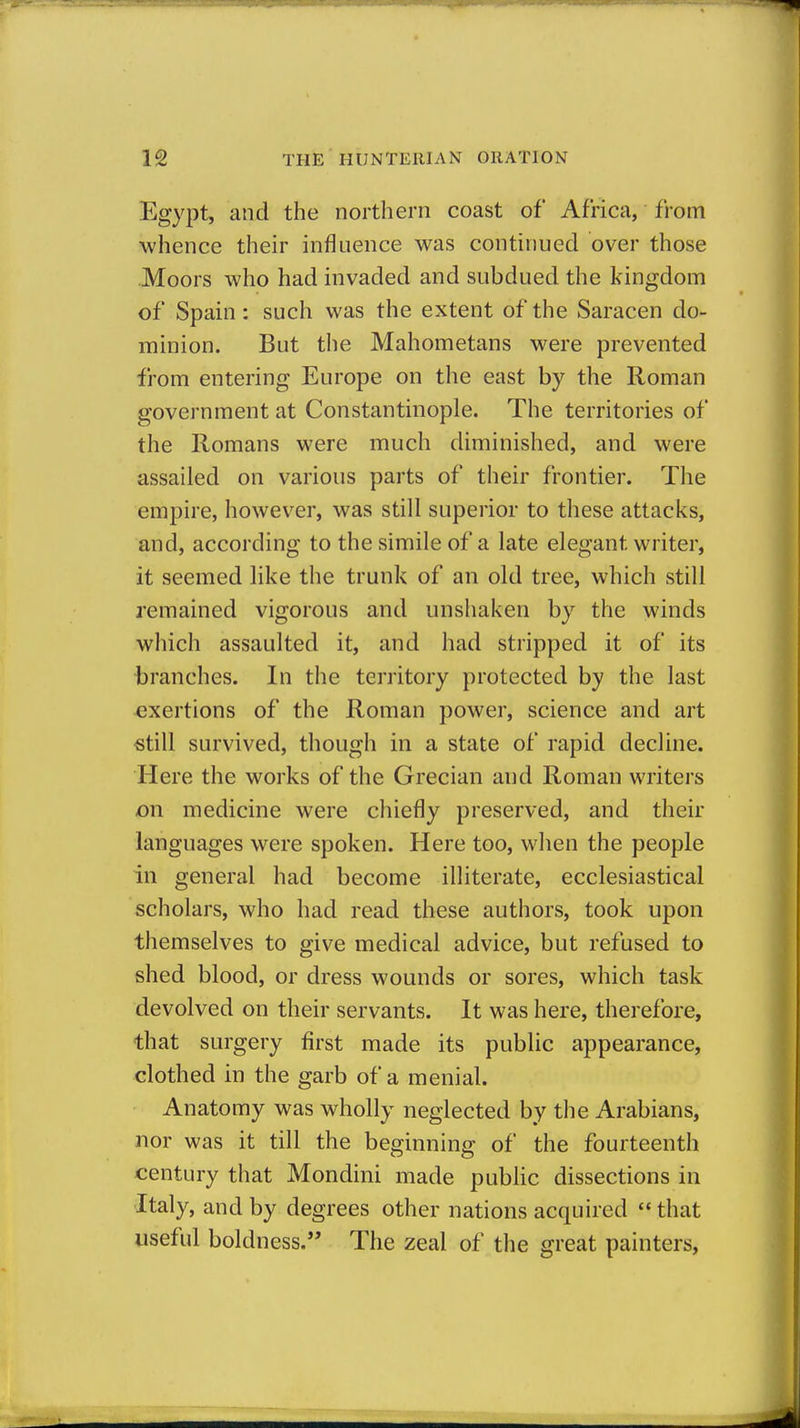 12 THE HUNTERIAN ORATION

Egypt, and the northern coast of Africa, from whence their influence was continued over those Moors who had invaded and subdued the kingdom of Spain: such was the extent of the Saracen dominion. But the Mahometans were prevented from entering Europe on the east by the Roman government at Constantinople. The territories of the Romans were much diminished, and were assailed on various parts of their frontier. The empire, however, was still superior to these attacks, and, according to the simile of a late elegant writer, it seemed like the trunk of an old tree, which still remained vigorous and unshaken by the winds which assaulted it, and had stripped it of its branches. In the territory protected by the last exertions of the Roman power, science and art still survived, though in a state of rapid decline. Here the works of the Grecian and Roman writers on medicine were chiefly preserved, and their languages were spoken. Here too, when the people in general had become illiterate, ecclesiastical scholars, who had read these authors, took upon themselves to give medical advice, but refused to shed blood, or dress wounds or sores, which task devolved on their servants. It was here, therefore, that surgery first made its public appearance, clothed in the garb of a menial.

Anatomy was wholly neglected by the Arabians, nor was it till the beginning of the fourteenth century that Mondini made public dissections in Italy, and by degrees other nations acquired "that useful boldness." The zeal of the great painters,